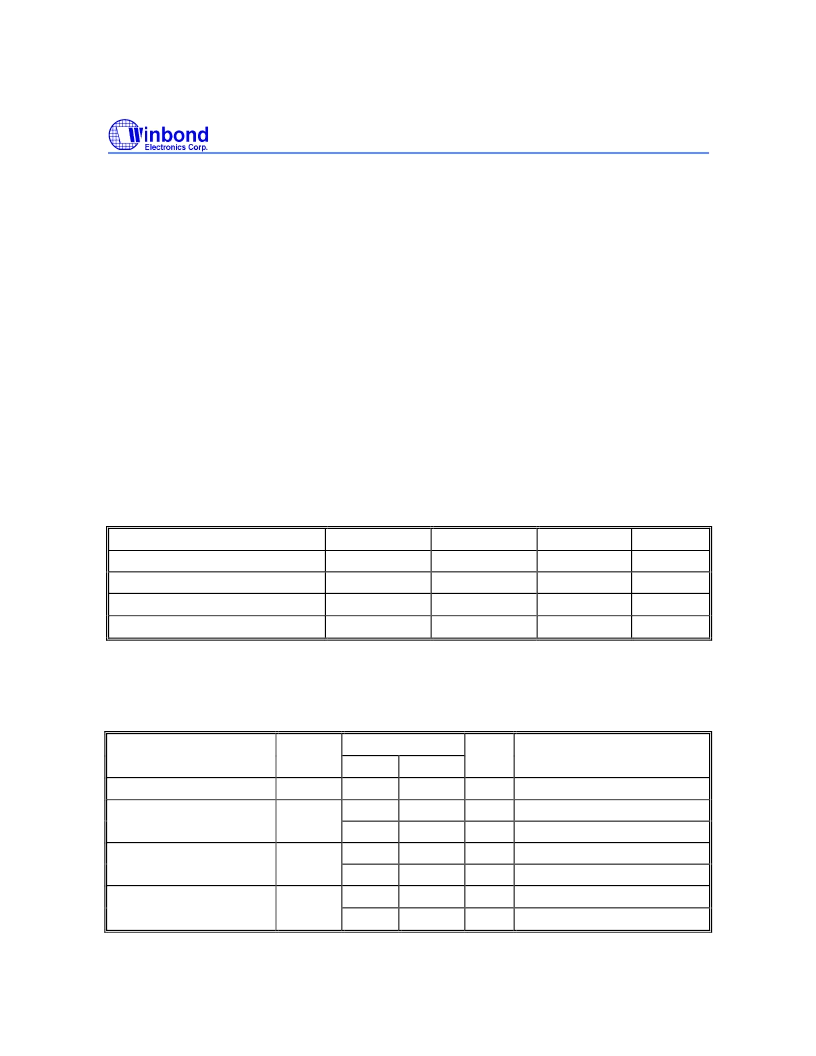 Winbond
Electronics Corp.